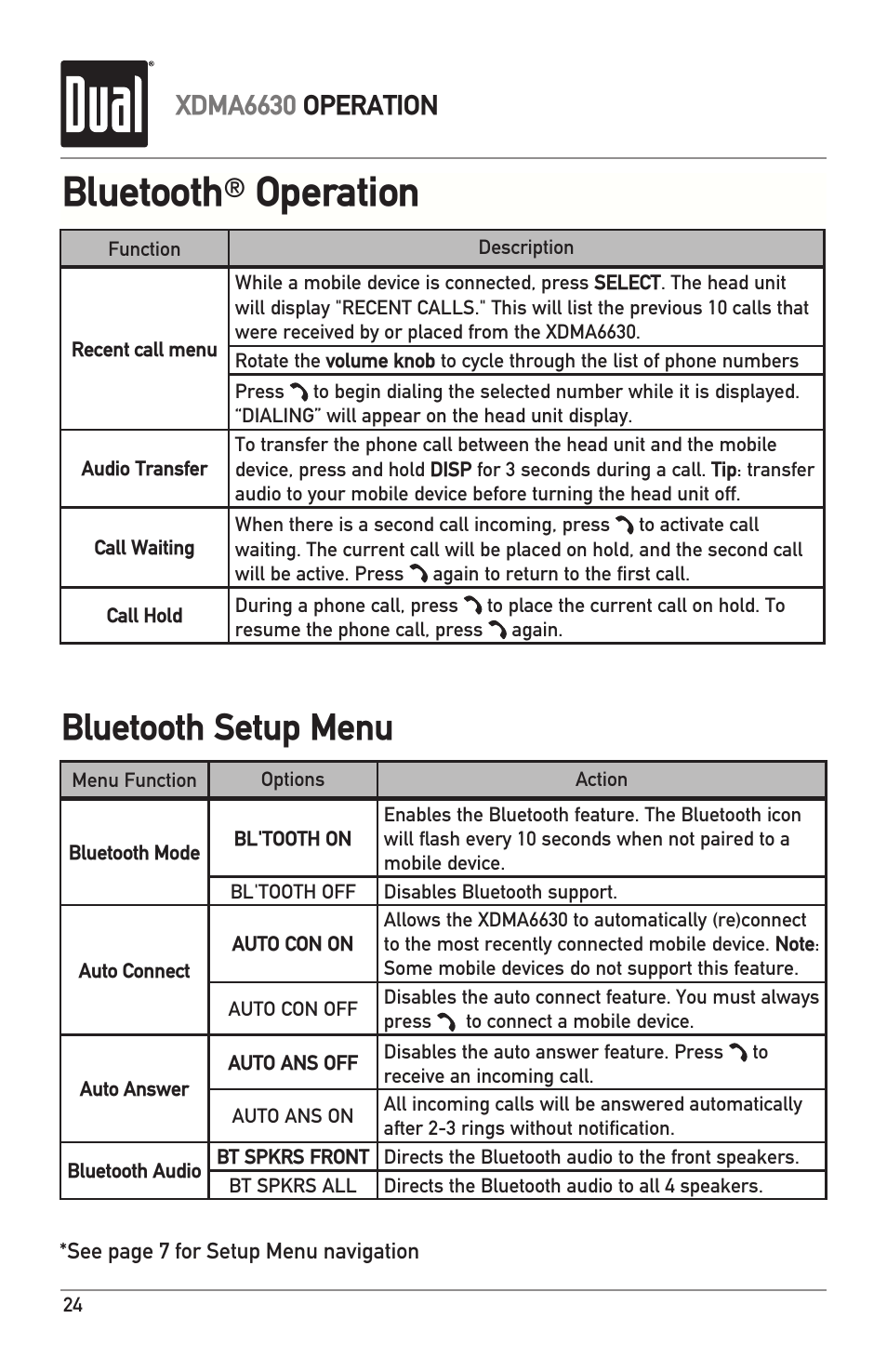 Dual®

XDMA6630 OPERATION

Bluetooth® Operation

| Function | Description |
|---|---|
| Recent call menu | While a mobile device is connected, press SELECT. The head unit will display "RECENT CALLS." This will list the previous 10 calls that were received by or placed from the XDMA6630. |
| | Rotate the volume knob to cycle through the list of phone numbers |
| | Press to begin dialing the selected number while it is displayed. “DIALING” will appear on the head unit display. |
| Audio Transfer | To transfer the phone call between the head unit and the mobile device, press and hold DISP for 3 seconds during a call. Tip: transfer audio to your mobile device before turning the head unit off. |
| Call Waiting | When there is a second call incoming, press to activate call waiting. The current call will be placed on hold, and the second call will be active. Press again to return to the first call. |
| Call Hold | During a phone call, press to place the current call on hold. To resume the phone call, press again. |

Bluetooth Setup Menu

| Menu Function | Options | Action |
|---|---|---|
| Bluetooth Mode | BL'TOOTH ON | Enables the Bluetooth feature. The Bluetooth icon will flash every 10 seconds when not paired to a mobile device. |
| | BL'TOOTH OFF | Disables Bluetooth support. |
| Auto Connect | AUTO CON ON | Allows the XDMA6630 to automatically (re)connect to the most recently connected mobile device. Note: Some mobile devices do not support this feature. |
| | AUTO CON OFF | Disables the auto connect feature. You must always press to connect a mobile device. |
| Auto Answer | AUTO ANS OFF | Disables the auto answer feature. Press to receive an incoming call. |
| | AUTO ANS ON | All incoming calls will be answered automatically after 2-3 rings without notification. |
| Bluetooth Audio | BT SPKRS FRONT | Directs the Bluetooth audio to the front speakers. |
| | BT SPKRS ALL | Directs the Bluetooth audio to all 4 speakers. |

*See page 7 for Setup Menu navigation

24